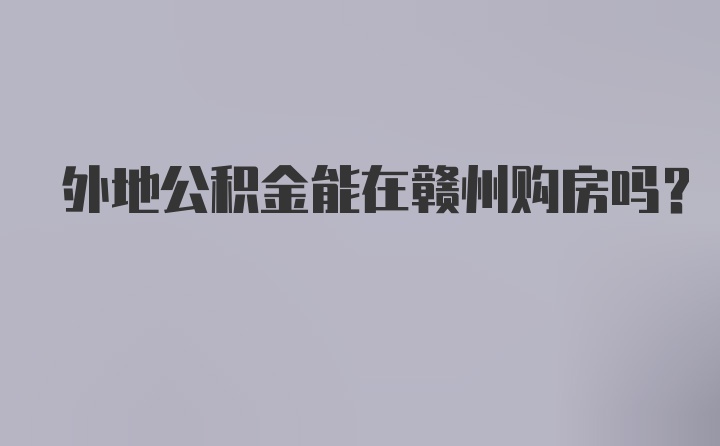 外地公积金能在赣州购房吗？